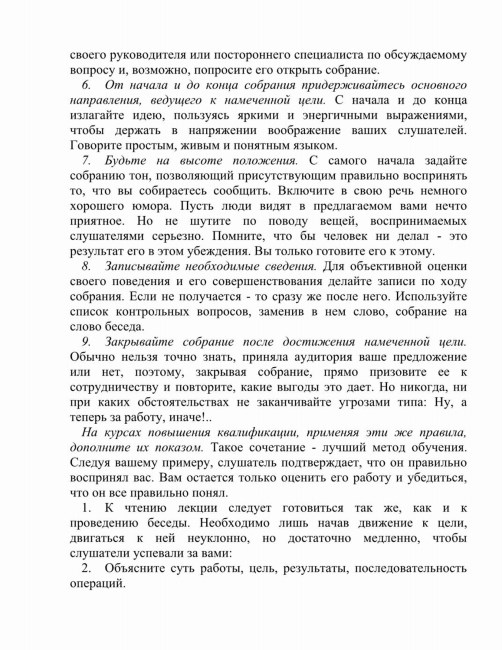 своего руководителя или постороннего специалиста по обсуждаемому вопросу и, возможно, попросите его открыть собрание.

6. От начала и до конца собрания придерживайтесь основного направления, ведущего к намеченной цели. С начала и до конца излагайте идею, пользуясь яркими и энергичными выражениями, чтобы держать в напряжении воображение ваших слушателей. Говорите простым, живым и понятным языком.

7. Будьте на высоте положения. С самого начала задайте собранию тон, позволяющий присутствующим правильно воспринять то, что вы собираетесь сообщить. Включите в свою речь немного хорошего юмора. Пусть люди видят в предлагаемом вами нечто приятное. Но не шутите по поводу вещей, воспринимаемых слушателями серьезно. Помните, что бы человек ни делал - это результат его в этом убеждения. Вы только готовите его к этому.

8. Записывайте необходимые сведения. Для объективной оценки своего поведения и его совершенствования делайте записи по ходу собрания. Если не получается - то сразу же после него. Используйте список контрольных вопросов, заменив в нем слово, собрание на слово беседа.

9. Закрывайте собрание после достижения намеченной цели. Обычно нельзя точно знать, приняла аудитория ваше предложение или нет, поэтому, закрывая собрание, прямо призовите ее к сотрудничеству и повторите, какие выгоды это дает. Но никогда, ни при каких обстоятельствах не заканчивайте угрозами типа: Ну, а теперь за работу, иначе!..

На курсах повышения квалификации, применяя эти же правила, дополните их показом. Такое сочетание - лучший метод обучения. Следуя вашему примеру, слушатель подтверждает, что он правильно воспринял вас. Вам остается только оценить его работу и убедиться, что он все правильно понял.

1. К чтению лекции следует готовиться так же, как и к проведению беседы. Необходимо лишь начав движение к цели, двигаться к ней неуклонно, но достаточно медленно, чтобы слушатели успевали за вами:

2. Объясните суть работы, цель, результаты, последовательность операций.